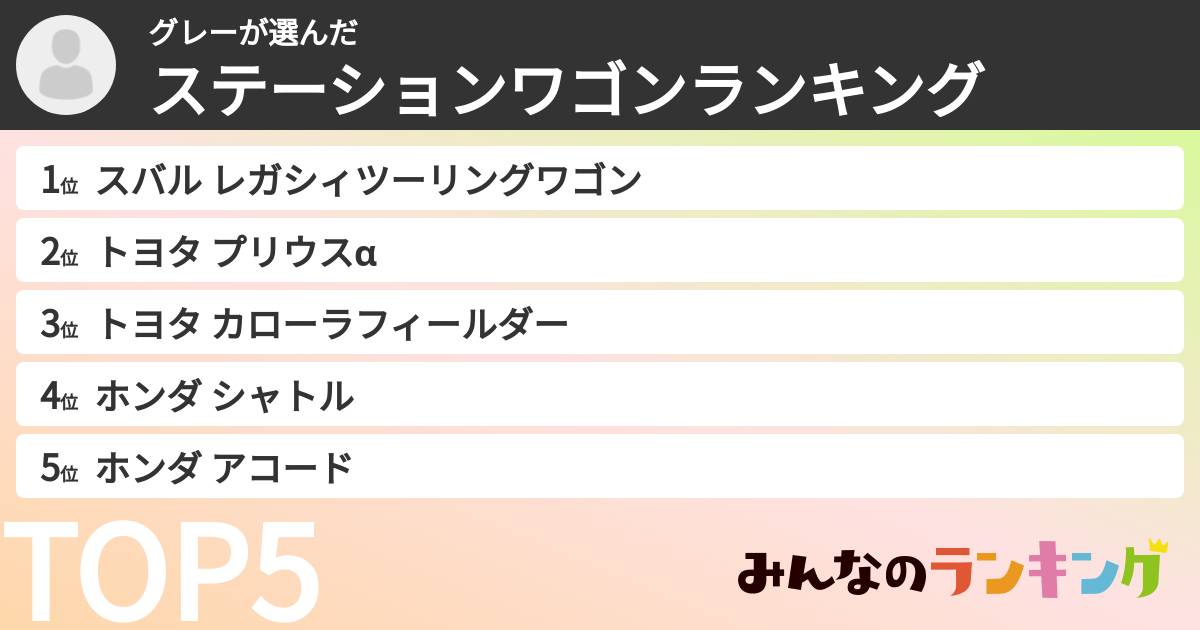 グレーが選んだ
ステーションワゴンランキング

1位 スバル レガシィツーリングワゴン

2位 トヨタ プリウスα

3位 トヨタ カローラフィールダー

4位 ホンダ シャトル

5位 ホンダ アコード

TOP5

みんなのランキング